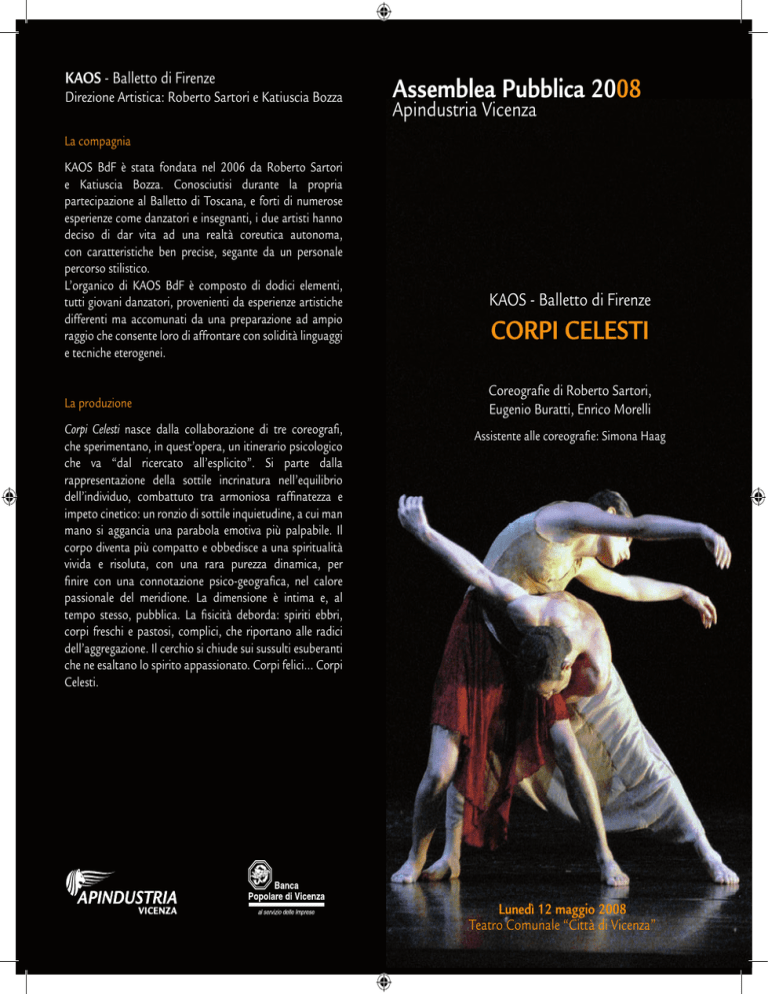 KAOS - Balletto di Firenze
Direzione Artistica: Roberto Sartori e Katiuscia Bozza

La compagnia

KAOS BdF è stata fondata nel 2006 da Roberto Sartori e Katiuscia Bozza. Conosciutisi durante la propria partecipazione al Balletto di Toscana, e forti di numerose esperienze come danzatori e insegnanti, i due artisti hanno deciso di dar vita ad una realtà coreutica autonoma, con caratteristiche ben precise, segante da un personale percorso stilistico.
L'organico di KAOS BdF è composto di dodici elementi, tutti giovani danzatori, provenienti da esperienze artistiche differenti ma accomunati da una preparazione ad ampio raggio che consente loro di affrontare con solidità linguaggi e tecniche eterogenei.

La produzione

Corpi Celesti nasce dalla collaborazione di tre coreografi, che sperimentano, in quest'opera, un itinerario psicologico che va "dal ricercato all'esplicito". Si parte dalla rappresentazione della sottile incrinatura nell'equilibrio dell'individuo, combattuto tra armoniosa raffinatezza e impeto cinetico: un ronzio di sottile inquietudine, a cui man mano si aggancia una parabola emotiva più palpabile. Il corpo diventa più compatto e obbedisce a una spiritualità vivida e risoluta, con una rara purezza dinamica, per finire con una connotazione psico-geografica, nel calore passionale del meridione. La dimensione è intima e, al tempo stesso, pubblica. La fisicità deborda: spiriti ebbri, corpi freschi e pastosi, complici, che riportano alle radici dell'aggregazione. Il cerchio si chiude sui sussulti esuberanti che ne esaltano lo spirito appassionato. Corpi felici... Corpi Celesti.

APINDUSTRIA VICENZA

Banca Popolare di Vicenza
al servizio delle imprese

Assemblea Pubblica 2008
Apindustria Vicenza

KAOS - Balletto di Firenze
CORPI CELESTI

Coreografie di Roberto Sartori, Eugenio Buratti, Enrico Morelli

Assistente alle coreografie: Simona Haag

Lunedì 12 maggio 2008
Teatro Comunale "Città di Vicenza"